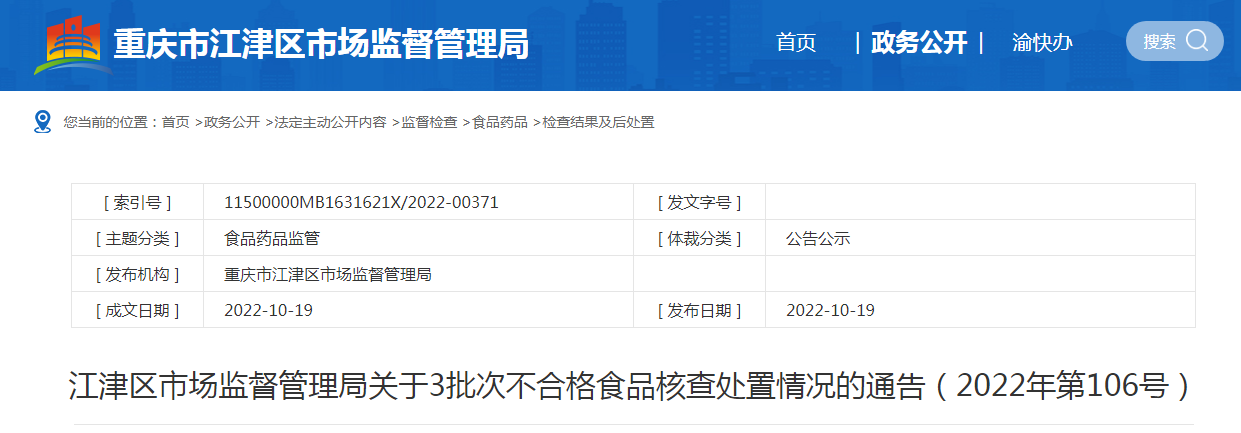 重庆市江津区市场监督管理局

首页 | 政务公开 | 渝快办

搜索

您当前的位置：首页 >政务公开 >法定主动公开内容 >监督检查 >食品药品 >检查结果及后处置

| [ 索引号 ] | 11500000MB1631621X/2022-00371 | [ 发文字号 ] | |
|---|---|---|---|
| [ 主题分类 ] | 食品药品监管 | [ 体裁分类 ] | 公告公示 |
| [ 发布机构 ] | 重庆市江津区市场监督管理局 | | |
| [ 成文日期 ] | 2022-10-19 | [ 发布日期 ] | 2022-10-19 |

江津区市场监督管理局关于3批次不合格食品核查处置情况的通告（2022年第106号）